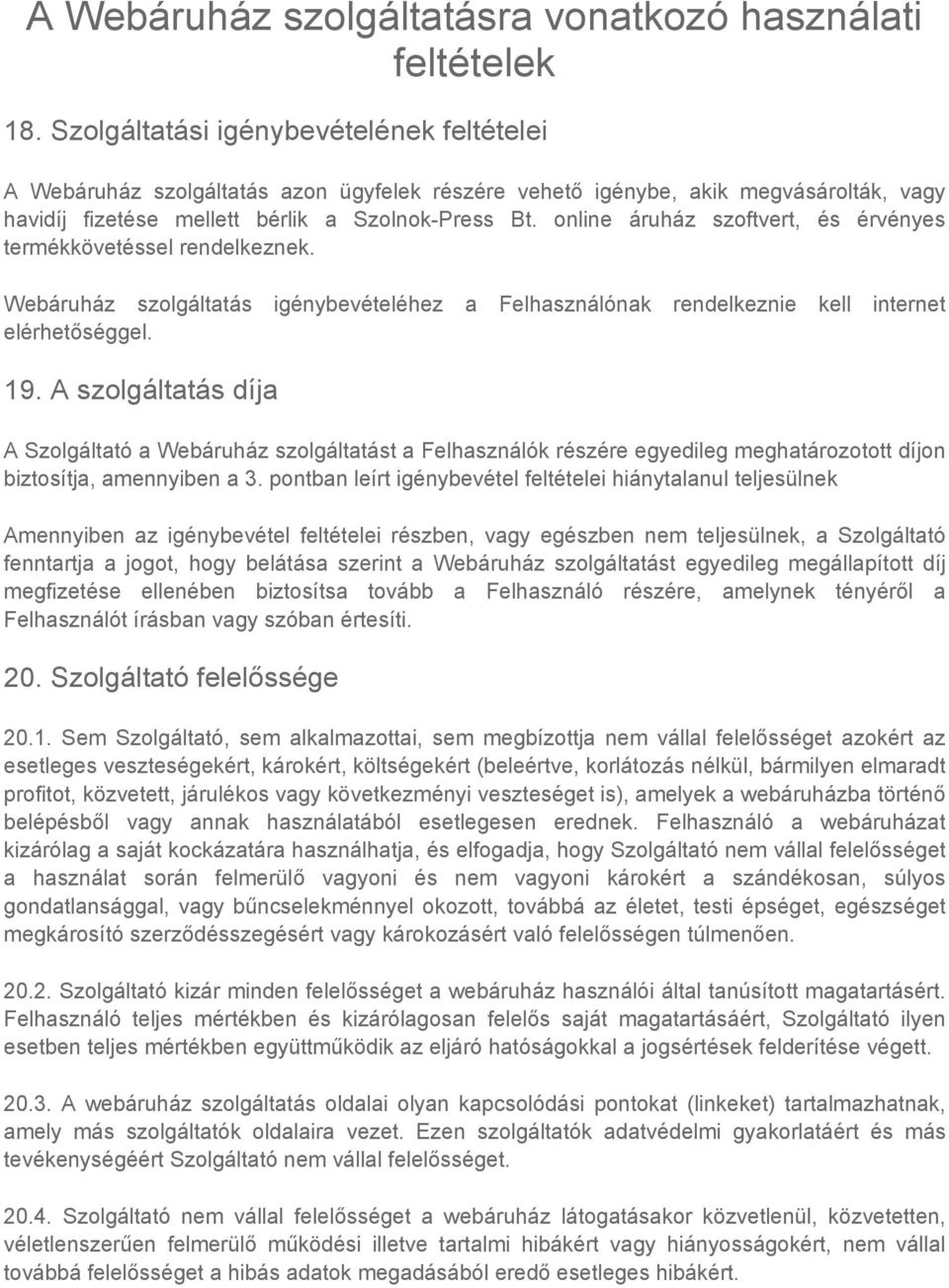 A Webáruház szolgáltatásra vonatkozó használati feltételek

18. Szolgáltatási igénybevételének feltételei

A Webáruház szolgáltatás azon ügyfelek részére vehető igénybe, akik megvásárolták, vagy havidíj fizetése mellett bérlik a Szolnok-Press Bt. online áruház szoftvert, és érvényes termékkövetéssel rendelkeznek.

Webáruház szolgáltatás igénybevételéhez a Felhasználónak rendelkeznie kell internet elérhetőséggel.

19. A szolgáltatás díja

A Szolgáltató a Webáruház szolgáltatást a Felhasználók részére egyedileg meghatározotott díjon biztosítja, amennyiben a 3. pontban leírt igénybevétel feltételei hiánytalanul teljesülnek

Amennyiben az igénybevétel feltételei részben, vagy egészben nem teljesülnek, a Szolgáltató fenntartja a jogot, hogy belátása szerint a Webáruház szolgáltatást egyedileg megállapított díj megfizetése ellenében biztosítsa tovább a Felhasználó részére, amelynek tényéről a Felhasználót írásban vagy szóban értesíti.

20. Szolgáltató felelőssége

20.1. Sem Szolgáltató, sem alkalmazottai, sem megbízottja nem vállal felelősséget azokért az esetleges veszteségekért, károkért, költségekért (beleértve, korlátozás nélkül, bármilyen elmaradt profitot, közvetett, járulékos vagy következményi veszteséget is), amelyek a webáruházba történő belépésből vagy annak használatából esetlegesen erednek. Felhasználó a webáruházat kizárólag a saját kockázatára használhatja, és elfogadja, hogy Szolgáltató nem vállal felelősséget a használat során felmerülő vagyoni és nem vagyoni károkért a szándékosan, súlyos gondatlansággal, vagy bűncselekménnyel okozott, továbbá az életet, testi épséget, egészséget megkárosító szerződésszegésért vagy károkozásért való felelősségen túlmenően.

20.2. Szolgáltató kizár minden felelősséget a webáruház használói által tanúsított magatartásért. Felhasználó teljes mértékben és kizárólagosan felelős saját magatartásáért, Szolgáltató ilyen esetben teljes mértékben együttműködik az eljáró hatóságokkal a jogsértések felderítése végett.

20.3. A webáruház szolgáltatás oldalai olyan kapcsolódási pontokat (linkeket) tartalmazhatnak, amely más szolgáltatók oldalaira vezet. Ezen szolgáltatók adatvédelmi gyakorlatáért és más tevékenységéért Szolgáltató nem vállal felelősséget.

20.4. Szolgáltató nem vállal felelősséget a webáruház látogatásakor közvetlenül, közvetetten, véletlenszerűen felmerülő működési illetve tartalmi hibákért vagy hiányosságokért, nem vállal továbbá felelősséget a hibás adatok megadásából eredő esetleges hibákért.